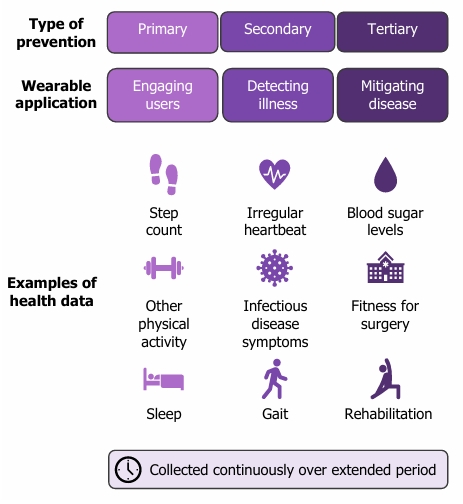 Type of prevention

Primary

Secondary

Tertiary

Wearable application

Engaging users

Detecting illness

Mitigating disease

Examples of health data

Step count

Irregular heartbeat

Blood sugar levels

Other physical activity

Infectious disease symptoms

Fitness for surgery

Sleep

Gait

Rehabilitation

Collected continuously over extended period